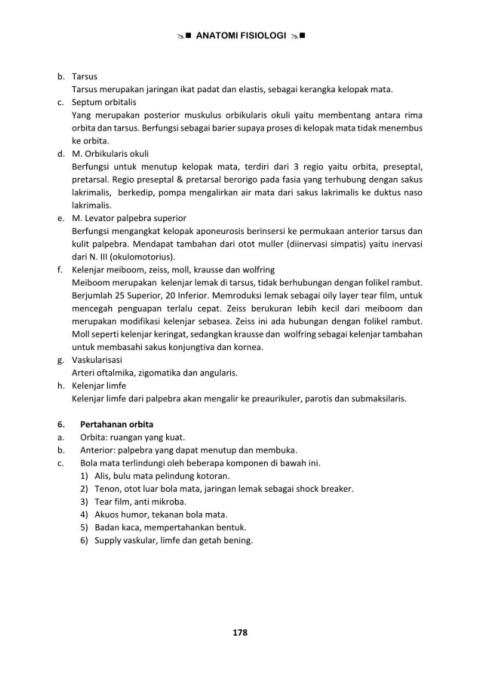 ANATOMI FISIOLOGI

b. Tarsus
Tarsus merupakan jaringan ikat padat dan elastis, sebagai kerangka kelopak mata.
c. Septum orbitalis
Yang merupakan posterior muskulus orbikularis okuli yaitu membentang antara rima orbita dan tarsus. Berfungsi sebagai barier supaya proses di kelopak mata tidak menembus ke orbita.
d. M. Orbikularis okuli
Berfungsi untuk menutup kelopak mata, terdiri dari 3 regio yaitu orbita, preseptal, pretarsal. Regio preseptal & pretarsal berorigo pada fasia yang terhubung dengan sakus lakrimalis, berkedip, pompa mengalirkan air mata dari sakus lakrimalis ke duktus naso lakrimalis.
e. M. Levator palpebra superior
Berfungsi mengangkat kelopak aponeurosis berinsersi ke permukaan anterior tarsus dan kulit palpebra. Mendapat tambahan dari otot muller (diinervasi simpatis) yaitu inervasi dari N. III (okulomotorius).
f. Kelenjar meiboom, zeiss, moll, krausse dan wolfring
Meiboom merupakan kelenjar lemak di tarsus, tidak berhubungan dengan folikel rambut. Berjumlah 25 Superior, 20 Inferior. Memroduksi lemak sebagai oily layer tear film, untuk mencegah penguapan terlalu cepat. Zeiss berukuran lebih kecil dari meiboom dan merupakan modifikasi kelenjar sebasea. Zeiss ini ada hubungan dengan folikel rambut. Moll seperti kelenjar keringat, sedangkan krausse dan wolfring sebagai kelenjar tambahan untuk membasahi sakus konjungtiva dan kornea.
g. Vaskularisasi
Arteri oftalmika, zigomatika dan angularis.
h. Kelenjar limfe
Kelenjar limfe dari palpebra akan mengalir ke preaurikuler, parotis dan submaksilaris.

6. Pertahanan orbita
a. Orbita: ruangan yang kuat.
b. Anterior: palpebra yang dapat menutup dan membuka.
c. Bola mata terlindungi oleh beberapa komponen di bawah ini.
1) Alis, bulu mata pelindung kotoran.
2) Tenon, otot luar bola mata, jaringan lemak sebagai shock breaker.
3) Tear film, anti mikroba.
4) Akuos humor, tekanan bola mata.
5) Badan kaca, mempertahankan bentuk.
6) Supply vaskular, limfe dan getah bening.

178